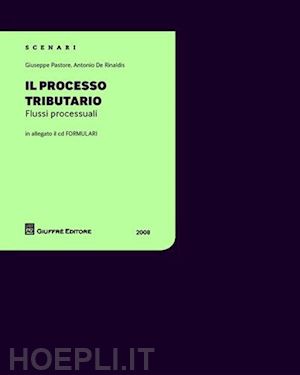 SCENARI

Giuseppe Pastore, Antonio De Rinaldis

IL PROCESSO TRIBUTARIO
Flussi processuali

in allegato il cd FORMULARI

GIUFFRÈ EDITORE

2008

HOEPLI.IT